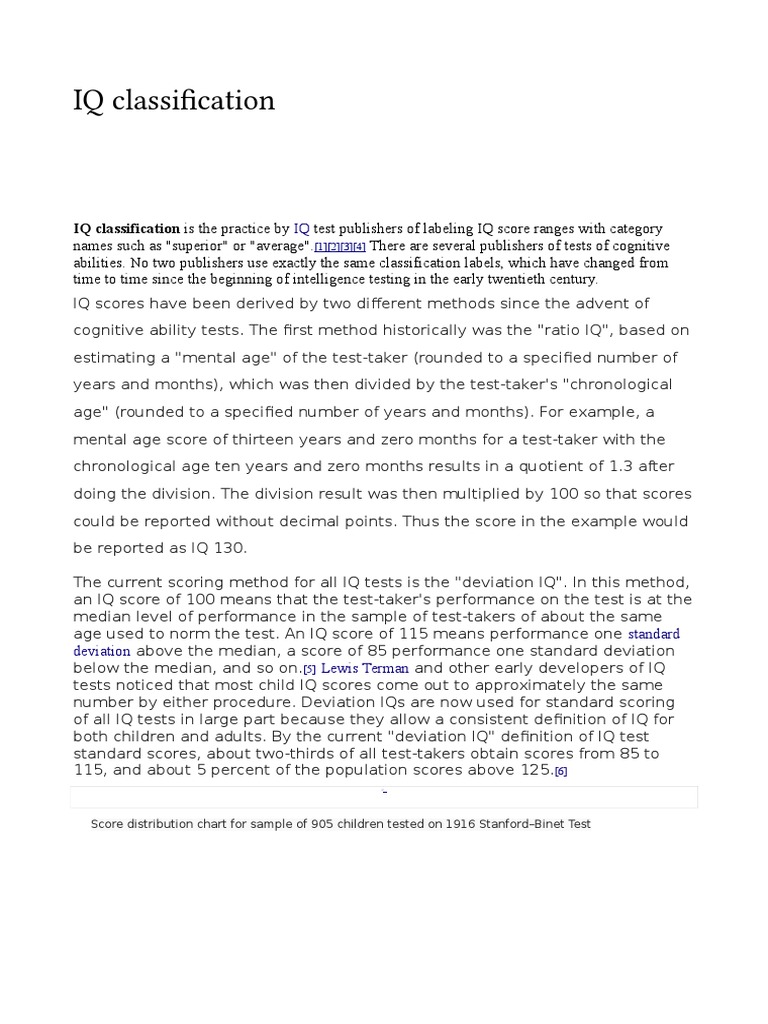 IQ classification

IQ classification is the practice by IQ test publishers of labeling IQ score ranges with category names such as "superior" or "average".[1][2][3][4] There are several publishers of tests of cognitive abilities. No two publishers use exactly the same classification labels, which have changed from time to time since the beginning of intelligence testing in the early twentieth century.

IQ scores have been derived by two different methods since the advent of cognitive ability tests. The first method historically was the "ratio IQ", based on estimating a "mental age" of the test-taker (rounded to a specified number of years and months), which was then divided by the test-taker's "chronological age" (rounded to a specified number of years and months). For example, a mental age score of thirteen years and zero months for a test-taker with the chronological age ten years and zero months results in a quotient of 1.3 after doing the division. The division result was then multiplied by 100 so that scores could be reported without decimal points. Thus the score in the example would be reported as IQ 130.

The current scoring method for all IQ tests is the "deviation IQ". In this method, an IQ score of 100 means that the test-taker's performance on the test is at the median level of performance in the sample of test-takers of about the same age used to norm the test. An IQ score of 115 means performance one standard deviation above the median, a score of 85 performance one standard deviation below the median, and so on.[5] Lewis Terman and other early developers of IQ tests noticed that most child IQ scores come out to approximately the same number by either procedure. Deviation IQs are now used for standard scoring of all IQ tests in large part because they allow a consistent definition of IQ for both children and adults. By the current "deviation IQ" definition of IQ test standard scores, about two-thirds of all test-takers obtain scores from 85 to 115, and about 5 percent of the population scores above 125.[6]

-

Score distribution chart for sample of 905 children tested on 1916 Stanford–Binet Test